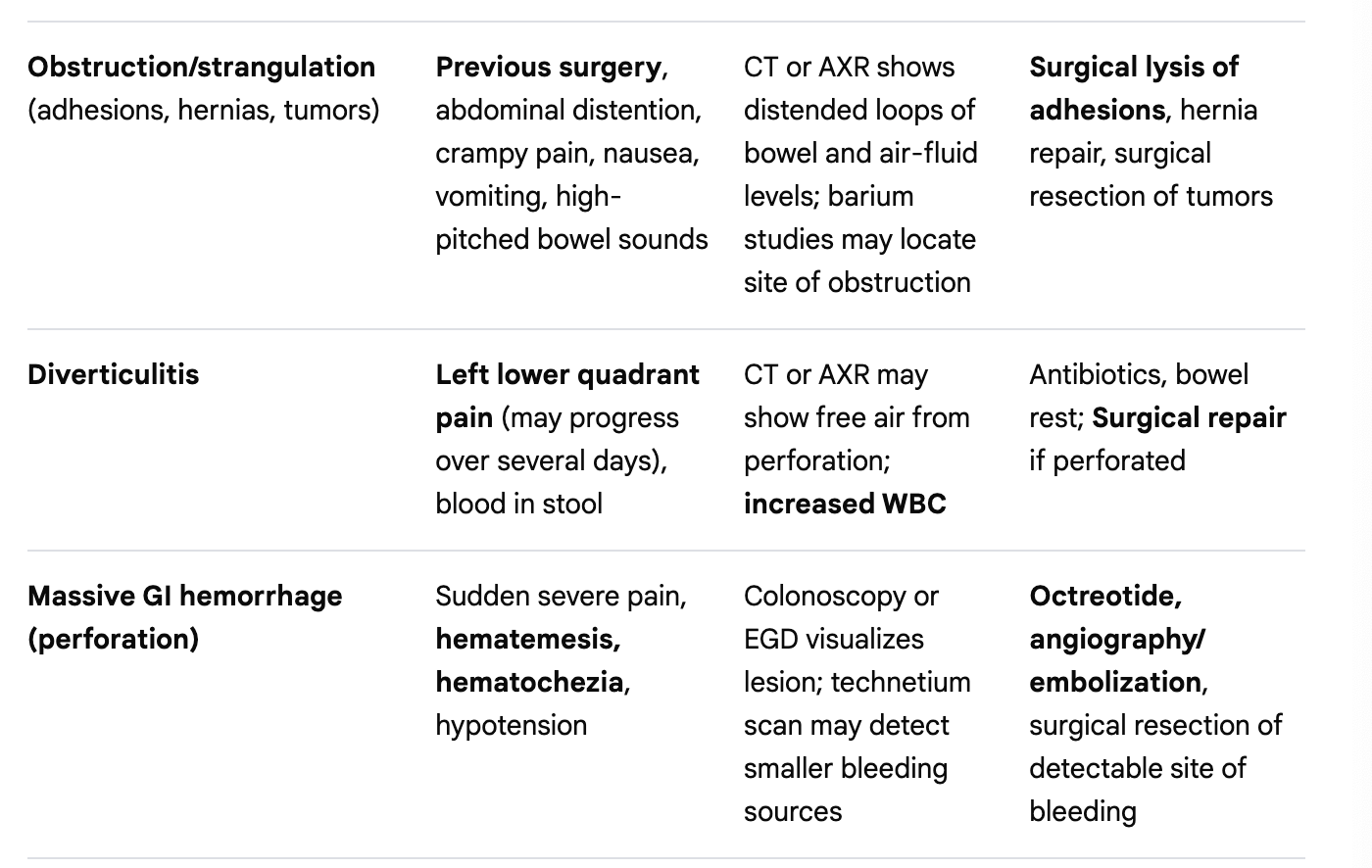 | | | | |
|---|---|---|---|
| **Obstruction/strangulation** (adhesions, hernias, tumors) | **Previous surgery**, abdominal distention, crampy pain, nausea, vomiting, high-pitched bowel sounds | CT or AXR shows distended loops of bowel and air-fluid levels; barium studies may locate site of obstruction | **Surgical lysis of adhesions**, hernia repair, surgical resection of tumors |
| **Diverticulitis** | **Left lower quadrant pain** (may progress over several days), blood in stool | CT or AXR may show free air from perforation; **increased WBC** | Antibiotics, bowel rest; **Surgical repair** if perforated |
| **Massive GI hemorrhage (perforation)** | Sudden severe pain, **hematemesis, hematochezia**, hypotension | Colonoscopy or EGD visualizes lesion; technetium scan may detect smaller bleeding sources | **Octreotide, angiography/ embolization**, surgical resection of detectable site of bleeding |